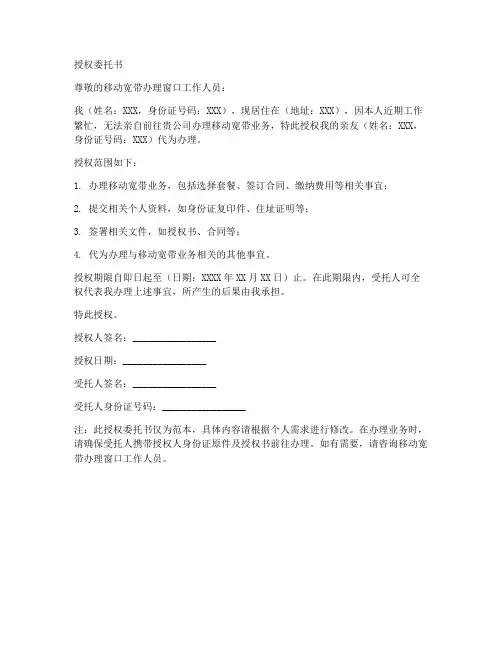 授权委托书

尊敬的移动宽带办理窗口工作人员：

我（姓名：XXX，身份证号码：XXX），现居住在（地址：XXX），因本人近期工作繁忙，无法亲自前往贵公司办理移动宽带业务，特此授权我的亲友（姓名：XXX，身份证号码：XXX）代为办理。

授权范围如下：

1. 办理移动宽带业务，包括选择套餐、签订合同、缴纳费用等相关事宜；

2. 提交相关个人资料，如身份证复印件、住址证明等；

3. 签署相关文件，如授权书、合同等；

4. 代为办理与移动宽带业务相关的其他事宜。

授权期限自即日起至（日期：XXXX 年 XX 月 XX 日）止。在此期限内，受托人可全权代表我办理上述事宜，所产生的后果由我承担。

特此授权。

授权人签名：________________

授权日期：________________

受托人签名：________________

受托人身份证号码：________________

注：此授权委托书仅为范本，具体内容请根据个人需求进行修改。在办理业务时，请确保受托人携带授权人身份证原件及授权书前往办理。如有需要，请咨询移动宽带办理窗口工作人员。